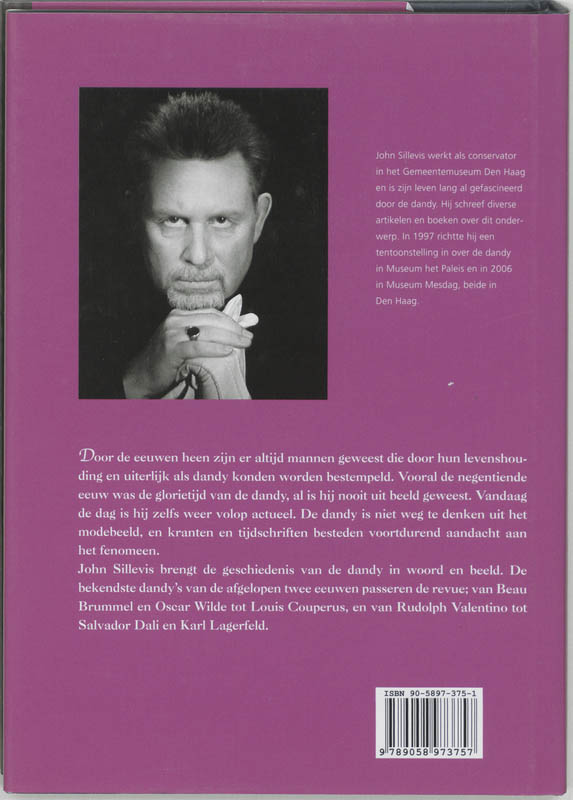 John Sillevis werkt als conservator in het Gemeentemuseum Den Haag en is zijn leven lang al gefascineerd door de dandy. Hij schreef diverse artikelen en boeken over dit onderwerp. In 1997 richtte hij een tentoonstelling in over de dandy in Museum het Paleis en in 2006 in Museum Mesdag, beide in Den Haag.

Door de eeuwen heen zijn er altijd mannen geweest die door hun levenshouding en uiterlijk als dandy konden worden bestempeld. Vooral de negentiende eeuw was de glorietijd van de dandy, al is hij nooit uit beeld geweest. Vandaag de dag is hij zelfs weer volop actueel. De dandy is niet weg te denken uit het modebeeld, en kranten en tijdschriften besteden voortdurend aandacht aan het fenomeen.
John Sillevis brengt de geschiedenis van de dandy in woord en beeld. De bekendste dandy's van de afgelopen twee eeuwen passeren de revue; van Beau Brummel en Oscar Wilde tot Louis Couperus, en van Rudolph Valentino tot Salvador Dali en Karl Lagerfeld.

ISBN 90-5897-375-1
9 789058 973757